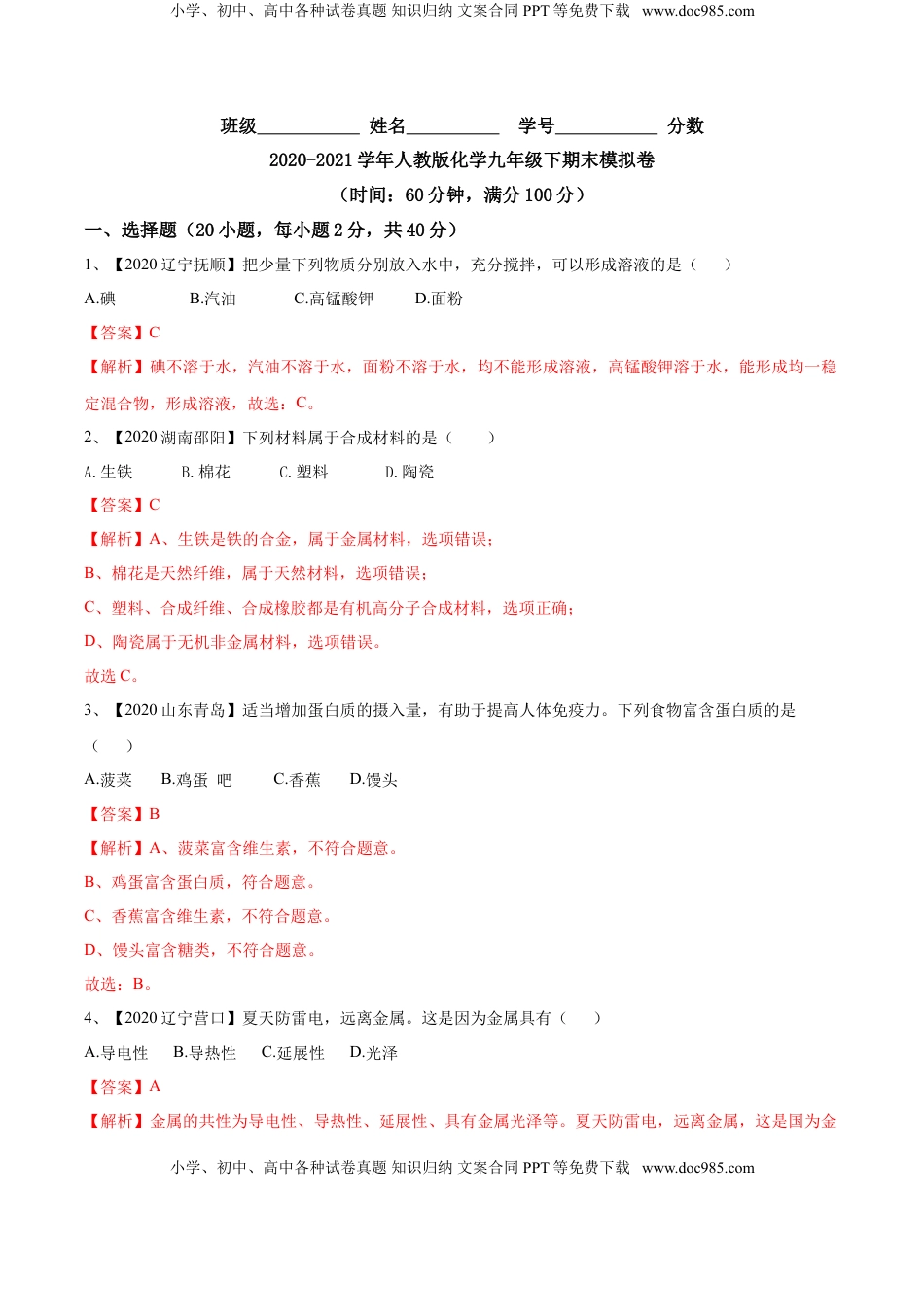 小学、初中、高中各种试卷真题 知识归纳 文案合同 PPT 等免费下载 www.doc985.com

班级___________ 姓名__________ 学号___________ 分数

2020-2021 学年人教版化学九年级下期末模拟卷

（时间：60 分钟，满分 100 分）

一、选择题（20 小题，每小题 2 分，共 40 分）

1、【2020 辽宁抚顺】把少量下列物质分别放入水中，充分搅拌，可以形成溶液的是（ ）

A.碘 B.汽油 C.高锰酸钾 D.面粉

【答案】C

【解析】碘不溶于水，汽油不溶于水，面粉不溶于水，均不能形成溶液，高锰酸钾溶于水，能形成均一稳定混合物，形成溶液，故选：C。

2、【2020 湖南邵阳】下列材料属于合成材料的是（ ）

A. 生铁 B. 棉花 C. 塑料 D. 陶瓷

【答案】C

【解析】A、生铁是铁的合金，属于金属材料，选项错误；

B、棉花是天然纤维，属于天然材料，选项错误；

C、塑料、合成纤维、合成橡胶都是有机高分子合成材料，选项正确；

D、陶瓷属于无机非金属材料，选项错误。

故选 C。

3、【2020 山东青岛】适当增加蛋白质的摄入量，有助于提高人体免疫力。下列食物富含蛋白质的是（ ）

A.菠菜 B.鸡蛋 吧 C.香蕉 D.馒头

【答案】B

【解析】A、菠菜富含维生素，不符合题意。

B、鸡蛋富含蛋白质，符合题意。

C、香蕉富含维生素，不符合题意。

D、馒头富含糖类，不符合题意。

故选：B。

4、【2020 辽宁营口】夏天防雷电，远离金属。这是因为金属具有（ ）

A.导电性 B.导热性 C.延展性 D.光泽

【答案】A

【解析】金属的共性为导电性、导热性、延展性、具有金属光泽等。夏天防雷电，远离金属，这是国为金

小学、初中、高中各种试卷真题 知识归纳 文案合同 PPT 等免费下载 www.doc985.com